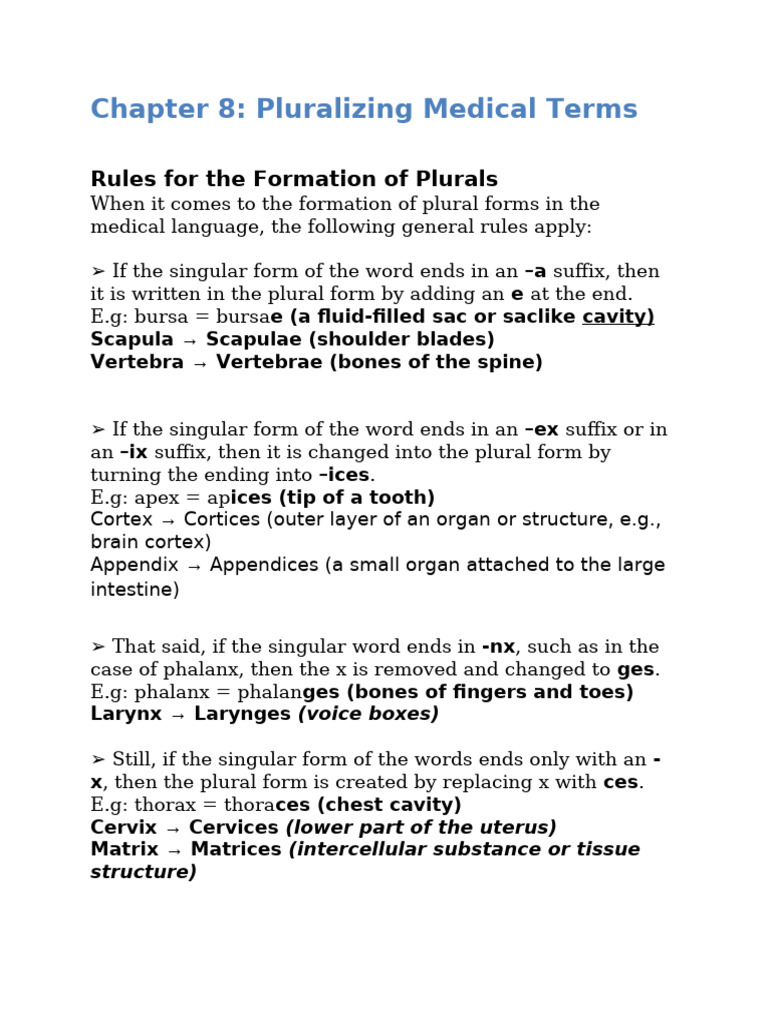 Chapter 8: Pluralizing Medical Terms

Rules for the Formation of Plurals
When it comes to the formation of plural forms in the medical language, the following general rules apply:

➢ If the singular form of the word ends in an –a suffix, then it is written in the plural form by adding an e at the end.
E.g: bursa = bursae (a fluid-filled sac or saclike cavity)
Scapula → Scapulae (shoulder blades)
Vertebra → Vertebrae (bones of the spine)

➢ If the singular form of the word ends in an –ex suffix or in an –ix suffix, then it is changed into the plural form by turning the ending into –ices.
E.g: apex = apices (tip of a tooth)
Cortex → Cortices (outer layer of an organ or structure, e.g., brain cortex)
Appendix → Appendices (a small organ attached to the large intestine)

➢ That said, if the singular word ends in -nx, such as in the case of phalanx, then the x is removed and changed to ges.
E.g: phalanx = phalanges (bones of fingers and toes)
Larynx → Larynges (voice boxes)

➢ Still, if the singular form of the words ends only with an -x, then the plural form is created by replacing x with ces.
E.g: thorax = thoraces (chest cavity)
Cervix → Cervices (lower part of the uterus)
Matrix → Matrices (intercellular substance or tissue structure)